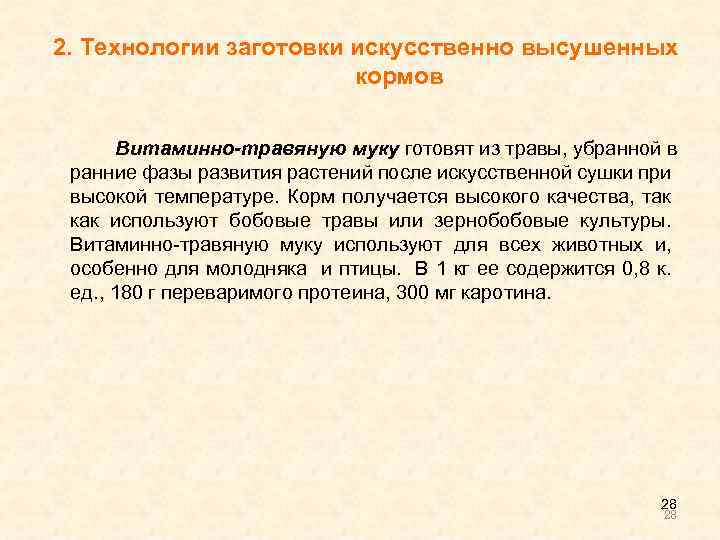 2. Технологии заготовки искусственно высушенных кормов

Витаминно-травяную муку готовят из травы, убранной в ранние фазы развития растений после искусственной сушки при высокой температуре. Корм получается высокого качества, так как используют бобовые травы или зернобобовые культуры. Витаминно-травяную муку используют для всех животных и, особенно для молодняка и птицы. В 1 кг ее содержится 0,8 к. ед., 180 г переваримого протеина, 300 мг каротина.

28
28